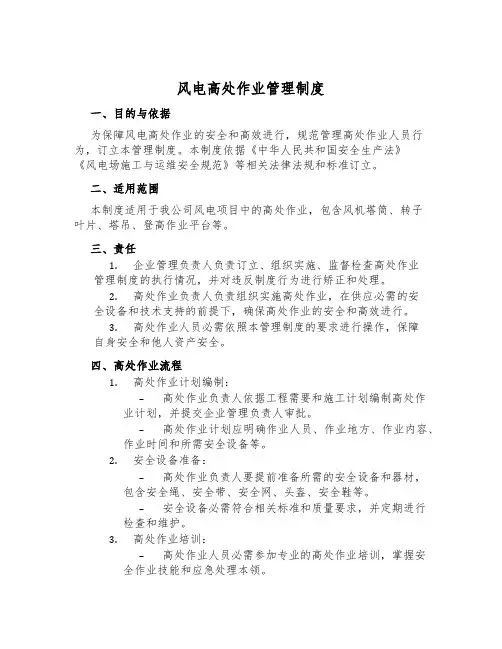 风电高处作业管理制度

一、目的与依据

为保障风电高处作业的安全和高效进行，规范管理高处作业人员行为，订立本管理制度。本制度依据《中华人民共和国安全生产法》《风电场施工与运维安全规范》等相关法律法规和标准订立。

二、适用范围

本制度适用于我公司风电项目中的高处作业，包含风机塔筒、转子叶片、塔吊、登高作业平台等。

三、责任

1. 企业管理负责人负责订立、组织实施、监督检查高处作业管理制度的执行情况，并对违反制度行为进行矫正和处理。

2. 高处作业负责人负责组织实施高处作业，在供应必需的安全设备和技术支持的前提下，确保高处作业的安全和高效进行。

3. 高处作业人员必需依照本管理制度的要求进行操作，保障自身安全和他人资产安全。

四、高处作业流程

1. 高处作业计划编制：

– 高处作业负责人依据工程需要和施工计划编制高处作业计划，并提交企业管理负责人审批。

– 高处作业计划应明确作业人员、作业地方、作业内容、作业时间和所需安全设备等。

2. 安全设备准备：

– 高处作业负责人要提前准备所需的安全设备和器材，包含安全绳、安全带、安全网、头盔、安全鞋等。

– 安全设备必需符合相关标准和质量要求，并定期进行检查和维护。

3. 高处作业培训：

– 高处作业人员必需参加专业的高处作业培训，掌握安全作业技能和应急处理本领。